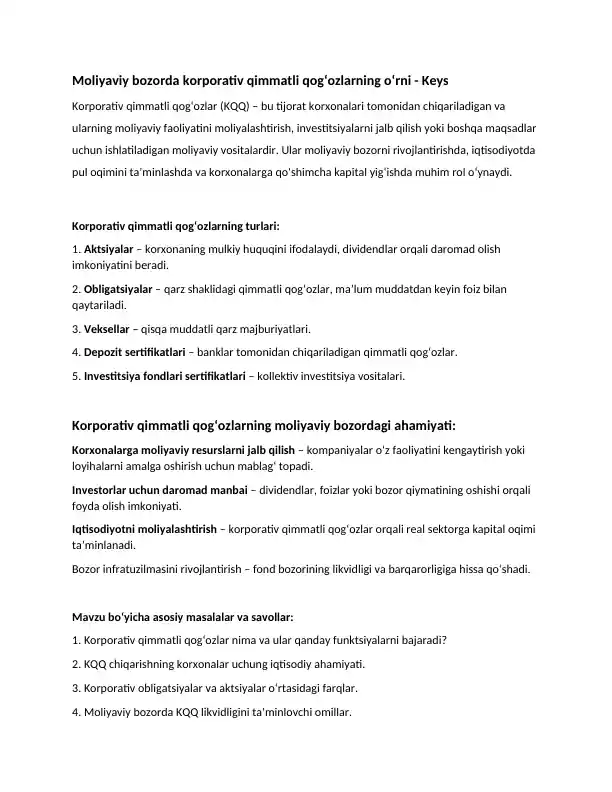 Moliyaviy bozorda korporativ qimmatli qog'ozlarning o'rni - Keys

Korporativ qimmatli qog'ozlar (KQQ) – bu tijorat korxonalari tomonidan chiqariladigan va ularning moliyaviy faoliyatini moliyalashtirish, investitsiyalarni jalb qilish yoki boshqa maqsadlar uchun ishlatiladigan moliyaviy vositalardir. Ular moliyaviy bozorni rivojlantirishda, iqtisodiyotda pul oqimini ta'minlashda va korxonalarga qo'shimcha kapital yig'ishda muhim rol o'ynaydi.

Korporativ qimmatli qog'ozlarning turlari:

1. Aktsiyalar – korxonaning mulkiy huquqini ifodalaydi, dividendlar orqali daromad olish imkoniyatini beradi.

2. Obligatsiyalar – qarz shaklidagi qimmatli qog'ozlar, ma'lum muddatdan keyin foiz bilan qaytariladi.

3. Veksellar – qisqa muddatli qarz majburiyatlari.

4. Depozit sertifikatlari – banklar tomonidan chiqariladigan qimmatli qog'ozlar.

5. Investitsiya fondlari sertifikatlari – kollektiv investitsiya vositalari.

Korporativ qimmatli qog'ozlarning moliyaviy bozordagi ahamiyati:

Korxonalarga moliyaviy resurslarni jalb qilish – kompaniyalar o'z faoliyatini kengaytirish yoki loyihalarni amalga oshirish uchun mablag' topadi.

Investorlar uchun daromad manbai – dividendlar, foizlar yoki bozor qiymatining oshishi orqali foyda olish imkoniyati.

Iqtisodiyotni moliyalashtirish – korporativ qimmatli qog'ozlar orqali real sektorga kapital oqimi ta'minlanadi.

Bozor infratuzilmasini rivojlantirish – fond bozorining likvidligi va barqarorligiga hissa qo'shadi.

Mavzu bo'yicha asosiy masalalar va savollar:

1. Korporativ qimmatli qog'ozlar nima va ular qanday funktsiyalarni bajaradi?

2. KQQ chiqarishning korxonalar uchung iqtisodiy ahamiyati.

3. Korporativ obligatsiyalar va aktsiyalar o'rtasidagi farqlar.

4. Moliyaviy bozorda KQQ likvidligini ta'minlovchi omillar.